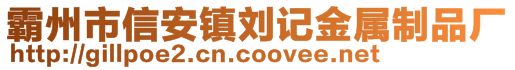 霸州市信安镇刘记金属制品厂
http://gillpoe2.cn.coovee.net